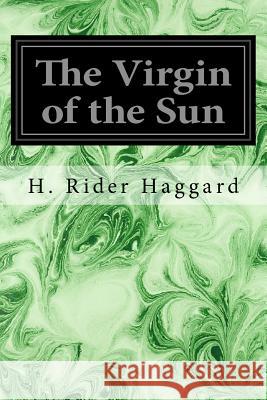 The Virgin of the Sun

H. Rider Haggard

Kraina Książek